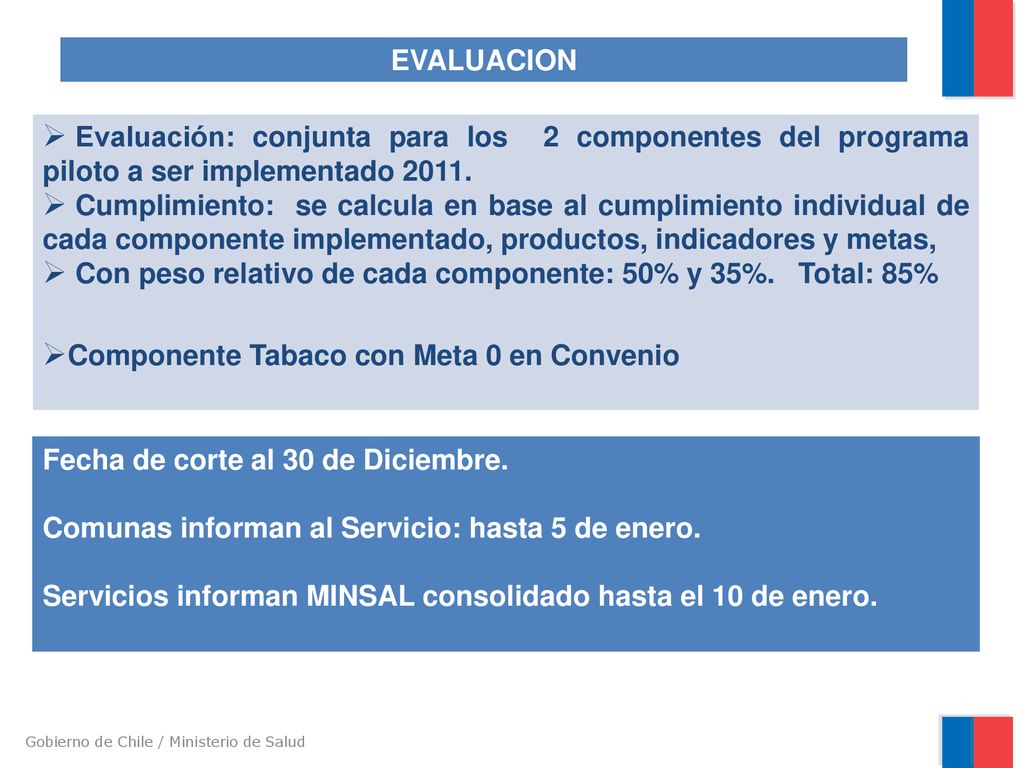 EVALUACION

➢ Evaluación: conjunta para los 2 componentes del programa piloto a ser implementado 2011.
➢ Cumplimiento: se calcula en base al cumplimiento individual de cada componente implementado, productos, indicadores y metas,
➢ Con peso relativo de cada componente: 50% y 35%. Total: 85%

➢Componente Tabaco con Meta 0 en Convenio

Fecha de corte al 30 de Diciembre.

Comunas informan al Servicio: hasta 5 de enero.

Servicios informan MINSAL consolidado hasta el 10 de enero.

Gobierno de Chile / Ministerio de Salud